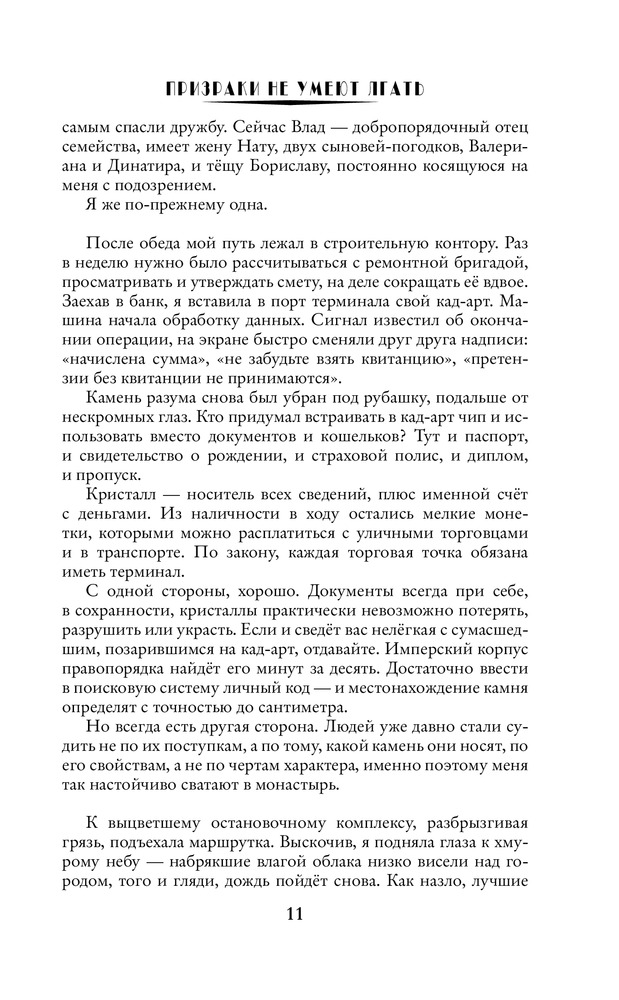 ПРИЗРАКИ НЕ УМЕЮТ ЛГАТЬ

самым спасли дружбу. Сейчас Влад — добропорядочный отец семейства, имеет жену Нату, двух сыновей-погодков, Валериана и Динатира, и тёщу Бориславу, постоянно косящуюся на меня с подозрением.

Я же по-прежнему одна.

После обеда мой путь лежал в строительную контору. Раз в неделю нужно было рассчитываться с ремонтной бригадой, просматривать и утверждать смету, на деле сокращать её вдвое. Заехав в банк, я вставила в порт терминала свой кад-арт. Машина начала обработку данных. Сигнал известил об окончании операции, на экране быстро сменяли друг друга надписи: «начислена сумма», «не забудьте взять квитанцию», «претензии без квитанции не принимаются».

Камень разума снова был убран под рубашку, подальше от нескромных глаз. Кто придумал встраивать в кад-арт чип и использовать вместо документов и кошельков? Тут и паспорт, и свидетельство о рождении, и страховой полис, и диплом, и пропуск.

Кристалл — носитель всех сведений, плюс именной счёт с деньгами. Из наличности в ходу остались мелкие монетки, которыми можно расплатиться с уличными торговцами и в транспорте. По закону, каждая торговая точка обязана иметь терминал.

С одной стороны, хорошо. Документы всегда при себе, в сохранности, кристаллы практически невозможно потерять, разрушить или украсть. Если и сведёт вас нелёгкая с сумасшедшим, позарившимся на кад-арт, отдавайте. Имперский корпус правопорядка найдёт его минут за десять. Достаточно ввести в поисковую систему личный код — и местонахождение камня определят с точностью до сантиметра.

Но всегда есть другая сторона. Людей уже давно стали судить не по их поступкам, а по тому, какой камень они носят, по его свойствам, а не по чертам характера, именно поэтому меня так настойчиво сватают в монастырь.

К выцветшему остановочному комплексу, разбрызгивая грязь, подъехала маршрутка. Выскочив, я подняла глаза к хмурому небу — набрякшие влагой облака низко висели над городом, того и гляди, дождь пойдёт снова. Как назло, лучшие

11